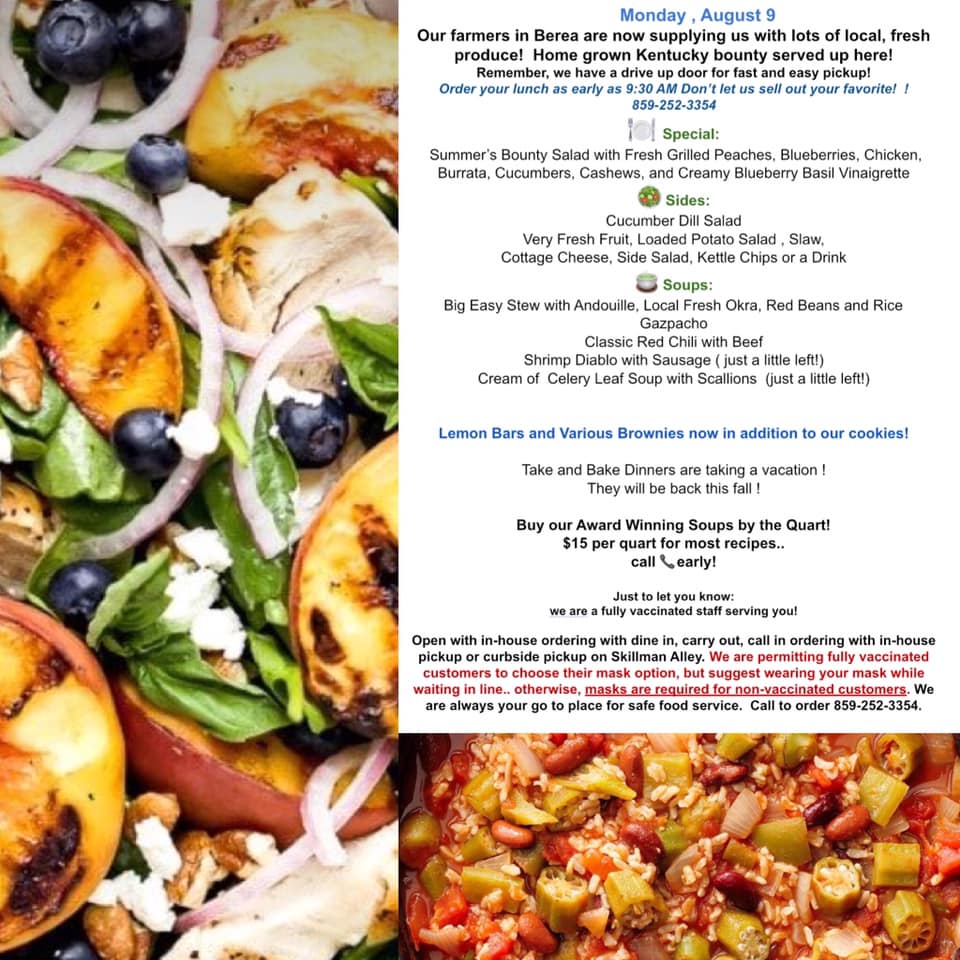 Monday , August 9

Our farmers in Berea are now supplying us with lots of local, fresh produce! Home grown Kentucky bounty served up here!

Remember, we have a drive up door for fast and easy pickup!

Order your lunch as early as 9:30 AM Don't let us sell out your favorite! !
859-252-3354

Special:

Summer's Bounty Salad with Fresh Grilled Peaches, Blueberries, Chicken, Burrata, Cucumbers, Cashews, and Creamy Blueberry Basil Vinaigrette

Sides:

Cucumber Dill Salad
Very Fresh Fruit, Loaded Potato Salad , Slaw,
Cottage Cheese, Side Salad, Kettle Chips or a Drink

Soups:

Big Easy Stew with Andouille, Local Fresh Okra, Red Beans and Rice
Gazpacho
Classic Red Chili with Beef
Shrimp Diablo with Sausage ( just a little left!)
Cream of Celery Leaf Soup with Scallions (just a little left!)

Lemon Bars and Various Brownies now in addition to our cookies!

Take and Bake Dinners are taking a vacation !
They will be back this fall !

Buy our Award Winning Soups by the Quart!
$15 per quart for most recipes..
call early!

Just to let you know:
we are a fully vaccinated staff serving you!

Open with in-house ordering with dine in, carry out, call in ordering with in-house pickup or curbside pickup on Skillman Alley. We are permitting fully vaccinated customers to choose their mask option, but suggest wearing your mask while waiting in line.. otherwise, masks are required for non-vaccinated customers. We are always your go to place for safe food service. Call to order 859-252-3354.